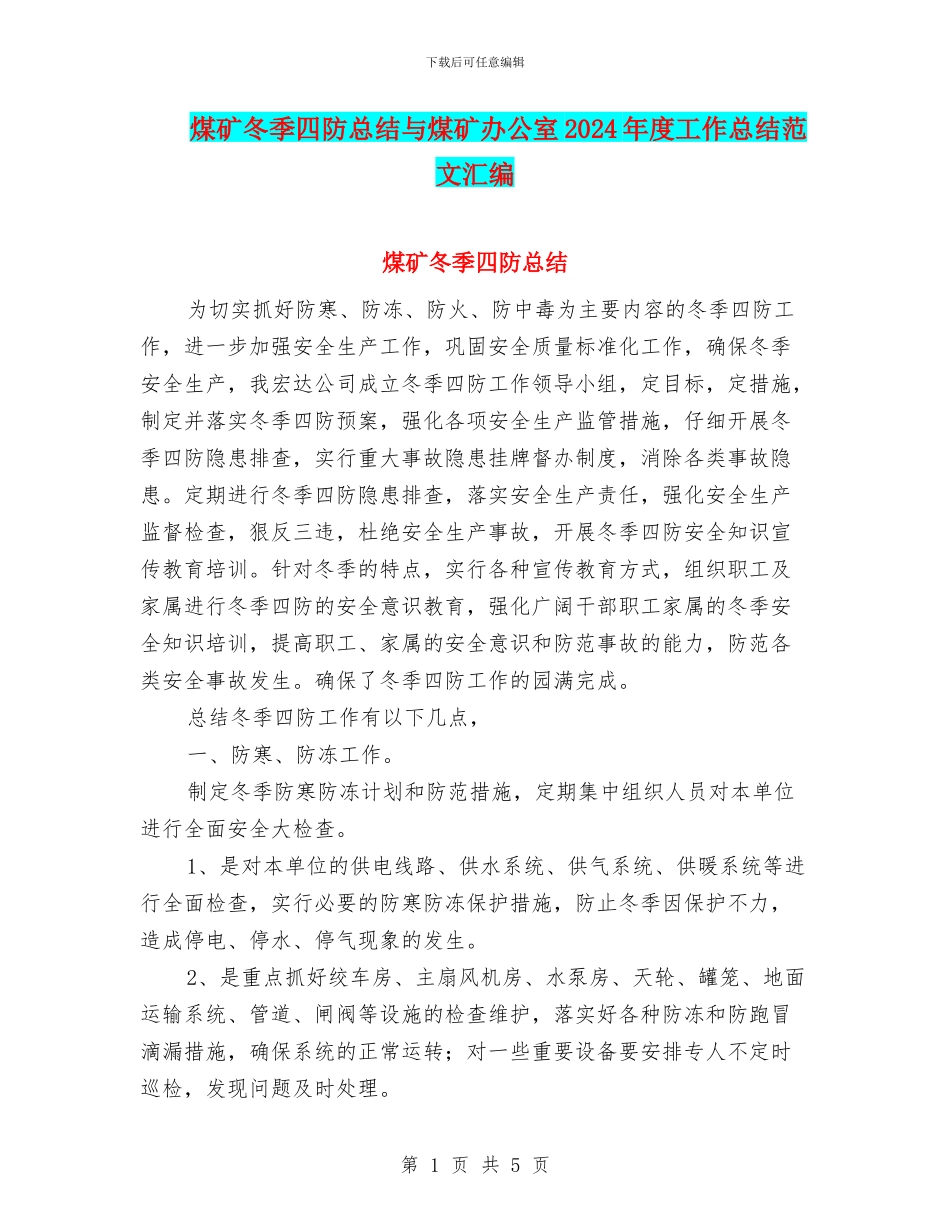 下载后可任意编辑

煤矿冬季四防总结与煤矿办公室2024年度工作总结范文汇编

煤矿冬季四防总结

为切实抓好防寒、防冻、防火、防中毒为主要内容的冬季四防工作，进一步加强安全生产工作，巩固安全质量标准化工作，确保冬季安全生产，我宏达公司成立冬季四防工作领导小组，定目标，定措施，制定并落实冬季四防预案，强化各项安全生产监管措施，仔细开展冬季四防隐患排查，实行重大事故隐患挂牌督办制度，消除各类事故隐患。定期进行冬季四防隐患排查，落实安全生产责任，强化安全生产监督检查，狠反三违，杜绝安全生产事故，开展冬季四防安全知识宣传教育培训。针对冬季的特点，实行各种宣传教育方式，组织职工及家属进行冬季四防的安全意识教育，强化广阔干部职工家属的冬季安全知识培训，提高职工、家属的安全意识和防范事故的能力，防范各类安全事故发生。确保了冬季四防工作的园满完成。

总结冬季四防工作有以下几点，

一、防寒、防冻工作。

制定冬季防寒防冻计划和防范措施，定期集中组织人员对本单位进行全面安全大检查。

1、是对本单位的供电线路、供水系统、供气系统、供暖系统等进行全面检查，实行必要的防寒防冻保护措施，防止冬季因保护不力，造成停电、停水、停气现象的发生。

2、是重点抓好绞车房、主扇风机房、水泵房、天轮、罐笼、地面运输系统、管道、闸阀等设施的检查维护，落实好各种防冻和防跑冒滴漏措施，确保系统的正常运转；对一些重要设备要安排专人不定时巡检，发现问题及时处理。

第 1 页 共 5 页